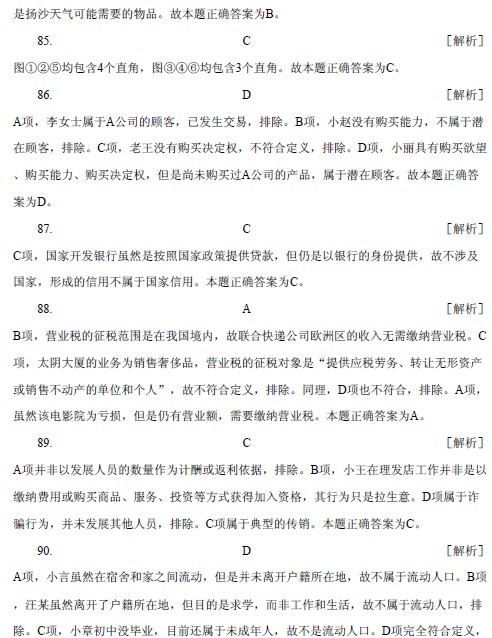 是扬沙天气可能需要的物品。故本题正确答案为B。

85. C ［解析］

图①②⑤均包含4个直角，图③④⑥均包含3个直角。故本题正确答案为C。

86. D ［解析］

A项，李女士属于A公司的顾客，已发生交易，排除。B项，小赵没有购买能力，不属于潜在顾客，排除。C项，老王没有购买决定权，不符合定义，排除。D项，小丽具有购买欲望、购买能力、购买决定权，但是尚未购买过A公司的产品，属于潜在顾客。故本题正确答案为D。

87. C ［解析］

C项，国家开发银行虽然是按照国家政策提供贷款，但仍是以银行的身份提供，故不涉及国家，形成的信用不属于国家信用。本题正确答案为C。

88. A ［解析］

B项，营业税的征税范围是在我国境内，故联合快递公司欧洲区的收入无需缴纳营业税。C项，太阴大厦的业务为销售奢侈品，营业税的征税对象是“提供应税劳务、转让无形资产或销售不动产的单位和个人”，故不符合定义，排除。同理，D项也不符合，排除。A项，虽然该电影院为亏损，但是仍有营业额，需要缴纳营业税。本题正确答案为A。

89. C ［解析］

A项并非以发展人员的数量作为计酬或返利依据，排除。B项，小王在理发店工作并非是以缴纳费用或购买商品、服务、投资等方式获得加入资格，其行为只是拉生意。D项属于诈骗行为，并未发展其他人员，排除。C项属于典型的传销。本题正确答案为C。

90. D ［解析］

A项，小言虽然在宿舍和家之间流动，但是并未离开户籍所在地，故不属于流动人口。B项，汪某虽然离开了户籍所在地，但目的是求学，而非工作和生活，故不属于流动人口，排除。C项，小章初中没毕业，目前还属于未成年人，故不是流动人口。D项完全符合定义，